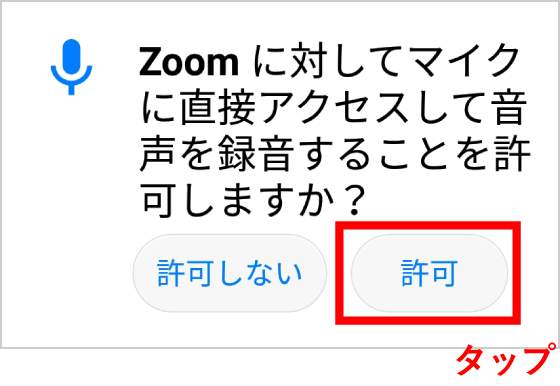 Zoom に対してマイクに直接アクセスして音声を録音することを許可しますか？

許可しない

許可

タップ